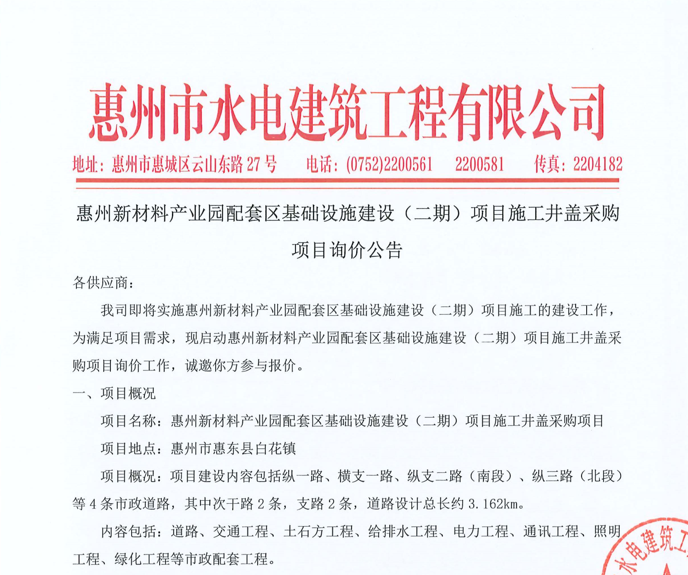 惠州市水电建筑工程有限公司

地址：惠州市惠城区云山东路 27 号　　电话：(0752)2200561　2200581　传真：2204182

惠州新材料产业园配套区基础设施建设（二期）项目施工井盖采购项目询价公告

各供应商：

我司即将实施惠州新材料产业园配套区基础设施建设（二期）项目施工的建设工作，为满足项目需求，现启动惠州新材料产业园配套区基础设施建设（二期）项目施工井盖采购项目询价工作，诚邀你方参与报价。

一、项目概况

项目名称：惠州新材料产业园配套区基础设施建设（二期）项目施工井盖采购项目

项目地点：惠州市惠东县白花镇

项目概况：项目建设内容包括纵一路、横支一路、纵支二路（南段）、纵三路（北段）等 4 条市政道路，其中次干路 2 条，支路 2 条，道路设计总长约 3.162km。

内容包括：道路、交通工程、土石方工程、给排水工程、电力工程、通讯工程、照明工程、绿化工程等市政配套工程。

水电建筑工